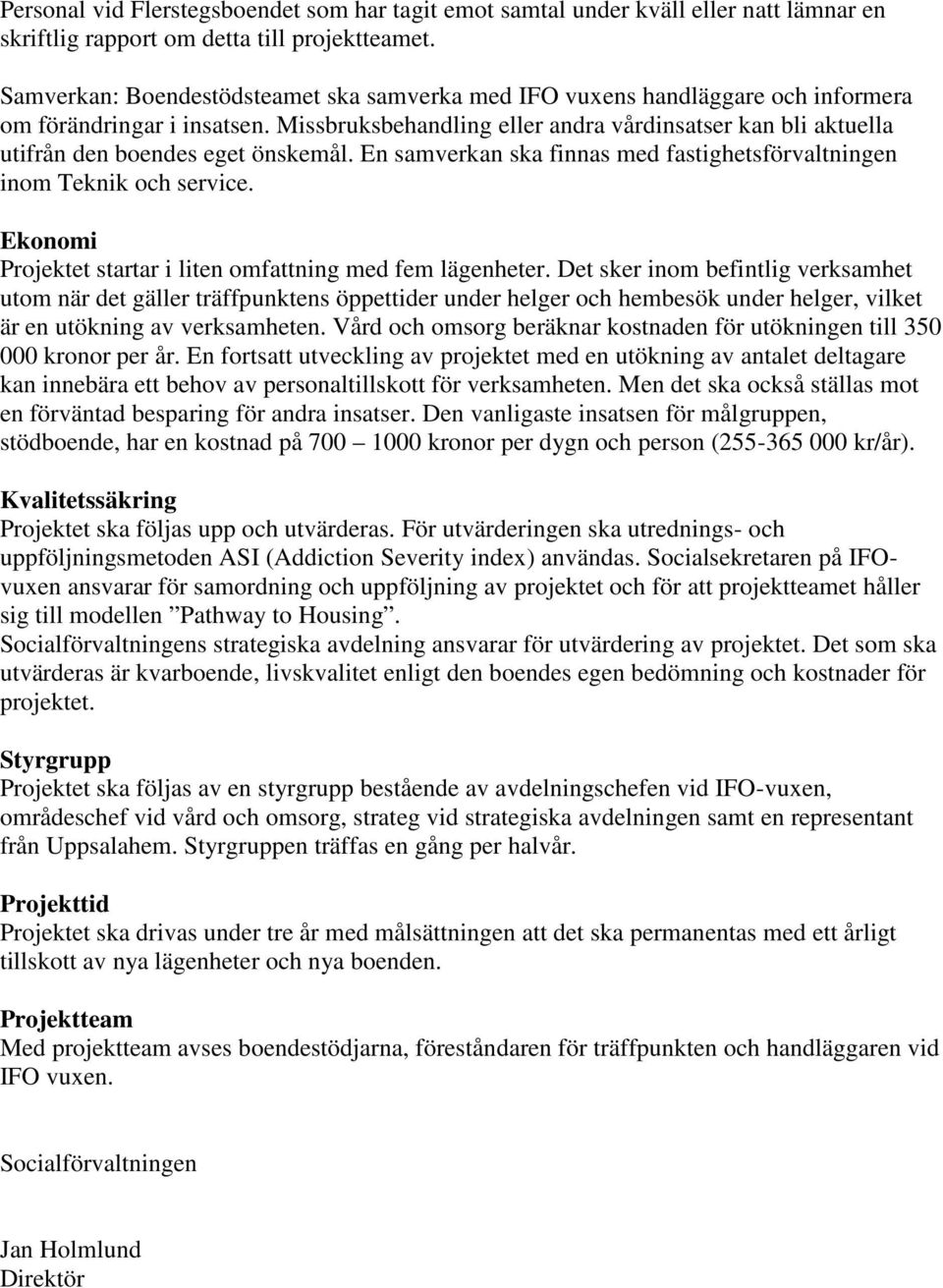 Personal vid Flerstegsboendet som har tagit emot samtal under kväll eller natt lämnar en skriftlig rapport om detta till projektteamet.

Samverkan: Boendestödsteamet ska samverka med IFO vuxens handläggare och informera om förändringar i insatsen. Missbruksbehandling eller andra vårdinsatser kan bli aktuella utifrån den boendes eget önskemål. En samverkan ska finnas med fastighetsförvaltningen inom Teknik och service.

Ekonomi
Projektet startar i liten omfattning med fem lägenheter. Det sker inom befintlig verksamhet utom när det gäller träffpunktens öppettider under helger och hembesök under helger, vilket är en utökning av verksamheten. Vård och omsorg beräknar kostnaden för utökningen till 350 000 kronor per år. En fortsatt utveckling av projektet med en utökning av antalet deltagare kan innebära ett behov av personaltillskott för verksamheten. Men det ska också ställas mot en förväntad besparing för andra insatser. Den vanligaste insatsen för målgruppen, stödboende, har en kostnad på 700 – 1000 kronor per dygn och person (255-365 000 kr/år).

Kvalitetssäkring
Projektet ska följas upp och utvärderas. För utvärderingen ska utrednings- och uppföljningsmetoden ASI (Addiction Severity index) användas. Socialsekretaren på IFO-vuxen ansvarar för samordning och uppföljning av projektet och för att projektteamet håller sig till modellen ”Pathway to Housing”.
Socialförvaltningens strategiska avdelning ansvarar för utvärdering av projektet. Det som ska utvärderas är kvarboende, livskvalitet enligt den boendes egen bedömning och kostnader för projektet.

Styrgrupp
Projektet ska följas av en styrgrupp bestående av avdelningschefen vid IFO-vuxen, områdeschef vid vård och omsorg, strateg vid strategiska avdelningen samt en representant från Uppsalahem. Styrgruppen träffas en gång per halvår.

Projekttid
Projektet ska drivas under tre år med målsättningen att det ska permanentas med ett årligt tillskott av nya lägenheter och nya boenden.

Projektteam
Med projektteam avses boendestödjarna, föreståndaren för träffpunkten och handläggaren vid IFO vuxen.

Socialförvaltningen

Jan Holmlund
Direktör